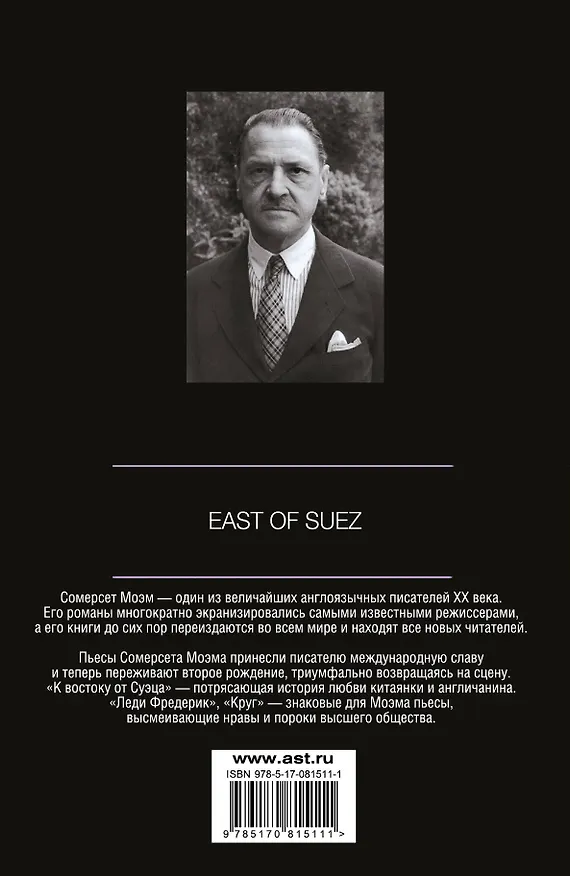 EAST OF SUEZ

Сомерсет Моэм — один из величайших англоязычных писателей XX века. Его романы многократно экранизировались самыми известными режиссерами, а его книги до сих пор переиздаются во всем мире и находят все новых читателей.

Пьесы Сомерсета Моэма принесли писателю международную славу и теперь переживают второе рождение, триумфально возвращаясь на сцену. «К востоку от Суэца» — потрясающая история любви китаянки и англичанина. «Леди Фредерик», «Круг» — знаковые для Моэма пьесы, высмеивающие нравы и пороки высшего общества.

www.ast.ru
ISBN 978-5-17-081511-1
9 785170 815111 >